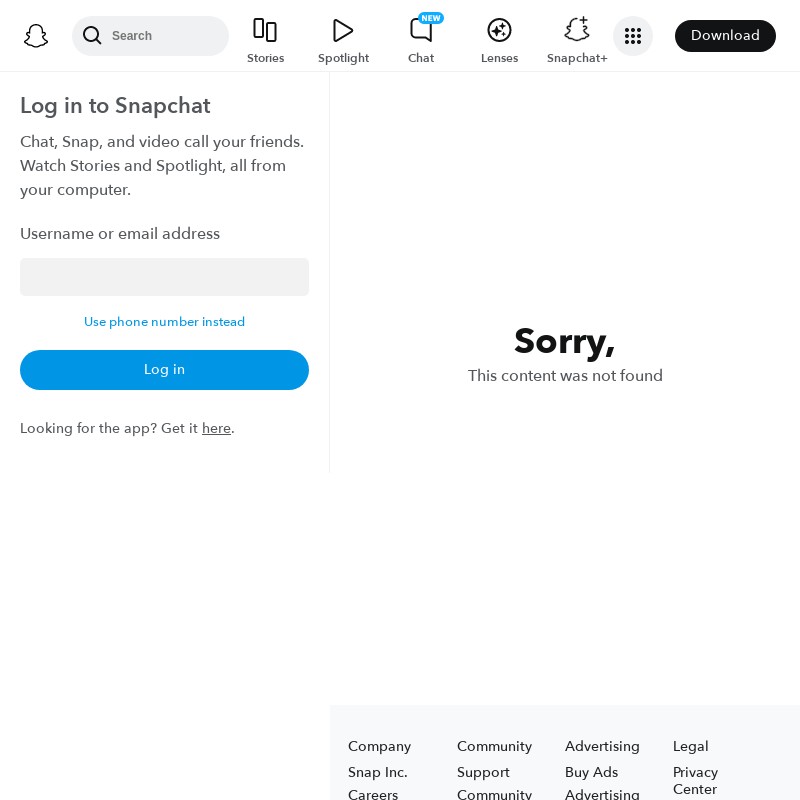 Search

Stories

Spotlight

NEW

Chat

Lenses

Snapchat+

Download

Log in to Snapchat

Chat, Snap, and video call your friends. Watch Stories and Spotlight, all from your computer.

Username or email address

Use phone number instead

Log in

Looking for the app? Get it here.

Sorry,

This content was not found

Company

Snap Inc.

Careers

Community

Support

Community

Advertising

Buy Ads

Advertising

Legal

Privacy Center